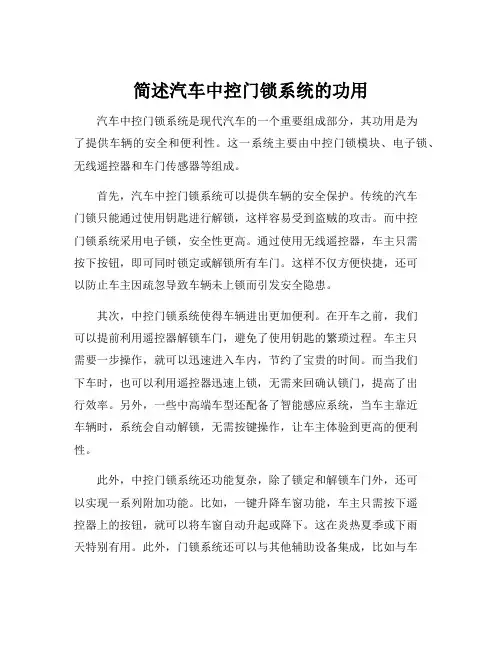 简述汽车中控门锁系统的功用

汽车中控门锁系统是现代汽车的一个重要组成部分，其功用是为了提供车辆的安全和便利性。这一系统主要由中控门锁模块、电子锁、无线遥控器和车门传感器等组成。

首先，汽车中控门锁系统可以提供车辆的安全保护。传统的汽车门锁只能通过使用钥匙进行解锁，这样容易受到盗贼的攻击。而中控门锁系统采用电子锁，安全性更高。通过使用无线遥控器，车主只需按下按钮，即可同时锁定或解锁所有车门。这样不仅方便快捷，还可以防止车主因疏忽导致车辆未上锁而引发安全隐患。

其次，中控门锁系统使得车辆进出更加便利。在开车之前，我们可以提前利用遥控器解锁车门，避免了使用钥匙的繁琐过程。车主只需要一步操作，就可以迅速进入车内，节约了宝贵的时间。而当我们下车时，也可以利用遥控器迅速上锁，无需来回确认锁门，提高了出行效率。另外，一些中高端车型还配备了智能感应系统，当车主靠近车辆时，系统会自动解锁，无需按键操作，让车主体验到更高的便利性。

此外，中控门锁系统还功能复杂，除了锁定和解锁车门外，还可以实现一系列附加功能。比如，一键升降车窗功能，车主只需按下遥控器上的按钮，就可以将车窗自动升起或降下。这在炎热夏季或下雨天特别有用。此外，门锁系统还可以与其他辅助设备集成，比如与车